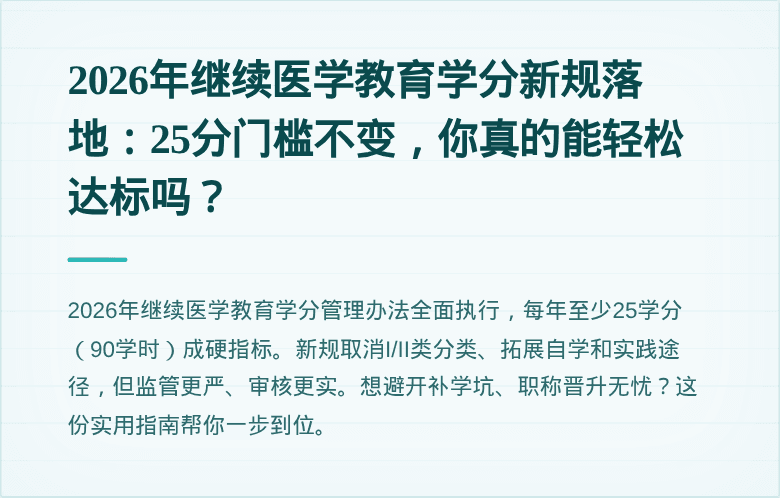 2026年继续医学教育学分新规落地：25分门槛不变，你真的能轻松达标吗？

2026年继续医学教育学分管理办法全面执行，每年至少25学分（90学时）成硬指标。新规取消I/II类分类、拓展自学和实践途径，但监管更严、审核更实。想避开补学坑、职称晋升无忧？这份实用指南帮你一步到位。